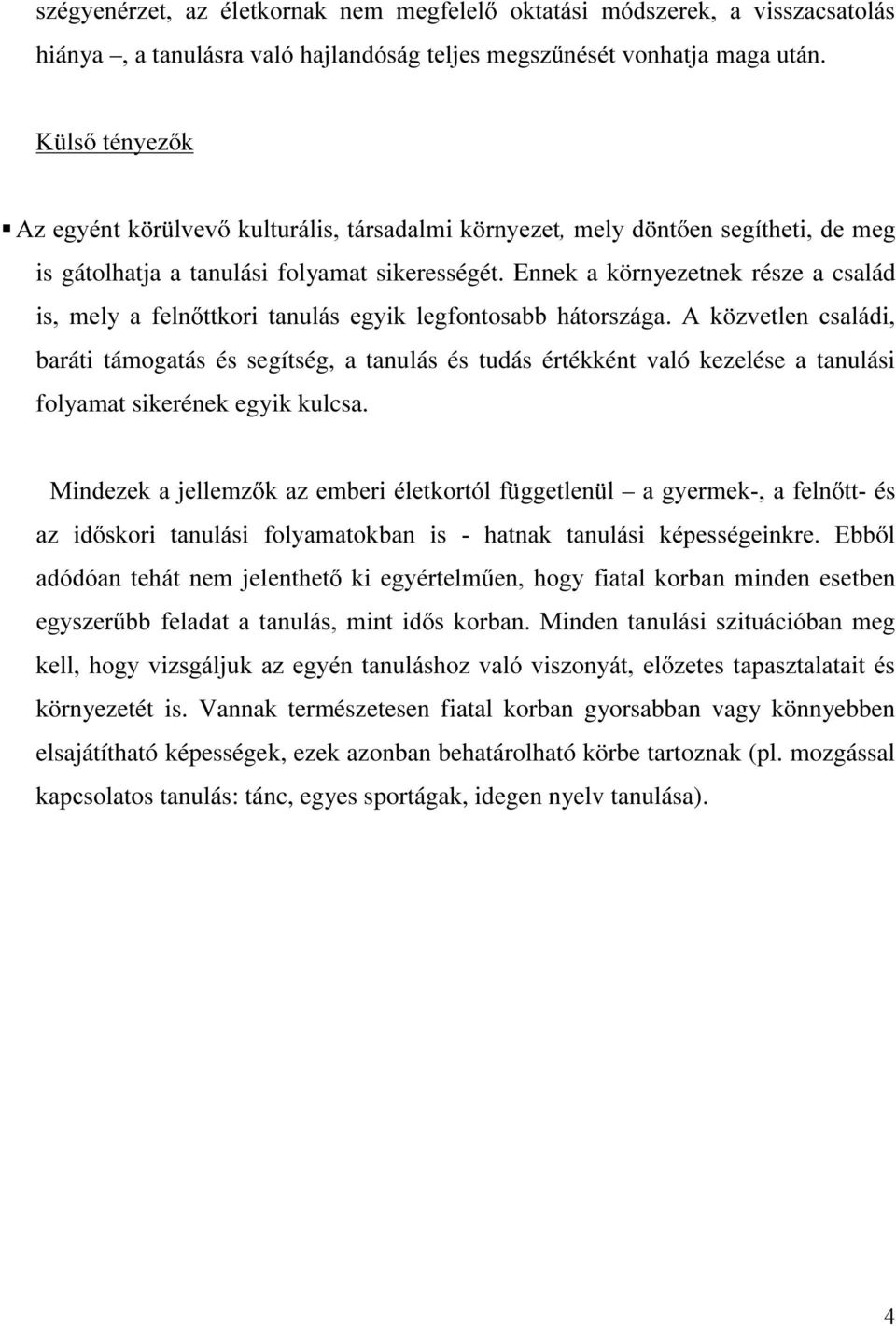 szégyenérzet, az életkornak nem megfelelő oktatási módszerek, a visszacsatolás hiánya –, a tanulásra való hajlandóság teljes megszűnését vonhatja maga után.

Külső tényezők

▪ Az egyént körülvevő kulturális, társadalmi környezet, mely döntően segítheti, de meg is gátolhatja a tanulási folyamat sikerességét. Ennek a környezetnek része a család is, mely a felnőttkori tanulás egyik legfontosabb hátországa. A közvetlen családi, baráti támogatás és segítség, a tanulás és tudás értékként való kezelése a tanulási folyamat sikerének egyik kulcsa.

Mindezek a jellemzők az emberi életkortól függetlenül – a gyermek-, a felnőtt- és az időskori tanulási folyamatokban is - hatnak tanulási képességeinkre. Ebből adódóan tehát nem jelenthető ki egyértelműen, hogy fiatal korban minden esetben egyszerűbb feladat a tanulás, mint idős korban. Minden tanulási szituációban meg kell, hogy vizsgáljuk az egyén tanuláshoz való viszonyát, előzetes tapasztalatait és környezetét is. Vannak természetesen fiatal korban gyorsabban vagy könnyebben elsajátítható képességek, ezek azonban behatárolható körbe tartoznak (pl. mozgással kapcsolatos tanulás: tánc, egyes sportágak, idegen nyelv tanulása).

4